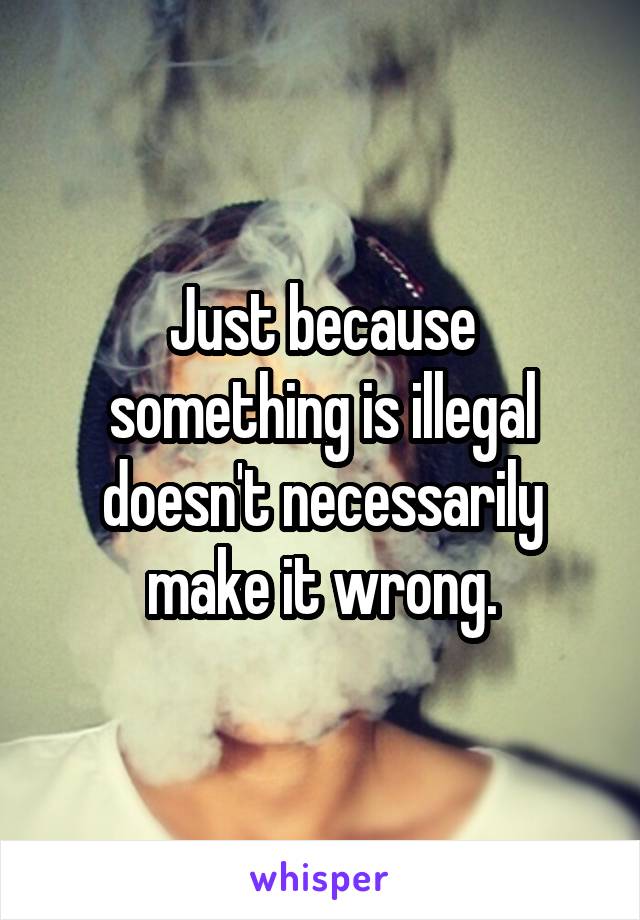 Just because something is illegal doesn't necessarily make it wrong.

whisper